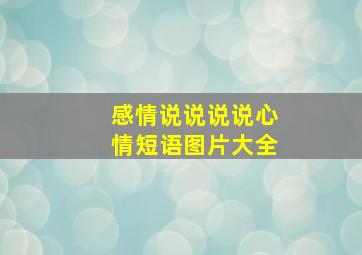 感情说说说说心情短语图片大全